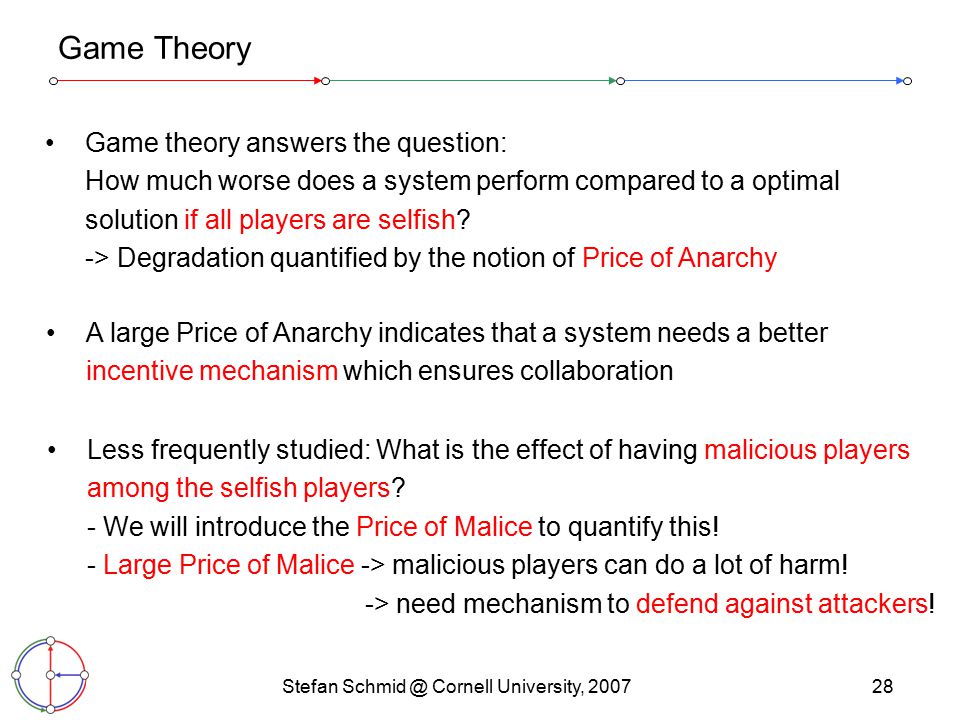 Game Theory

• Game theory answers the question:
How much worse does a system perform compared to a optimal solution if all players are selfish?
-> Degradation quantified by the notion of Price of Anarchy

• A large Price of Anarchy indicates that a system needs a better incentive mechanism which ensures collaboration

• Less frequently studied: What is the effect of having malicious players among the selfish players?
- We will introduce the Price of Malice to quantify this!
- Large Price of Malice -> malicious players can do a lot of harm!
-> need mechanism to defend against attackers!

Stefan Schmid @ Cornell University, 2007

28